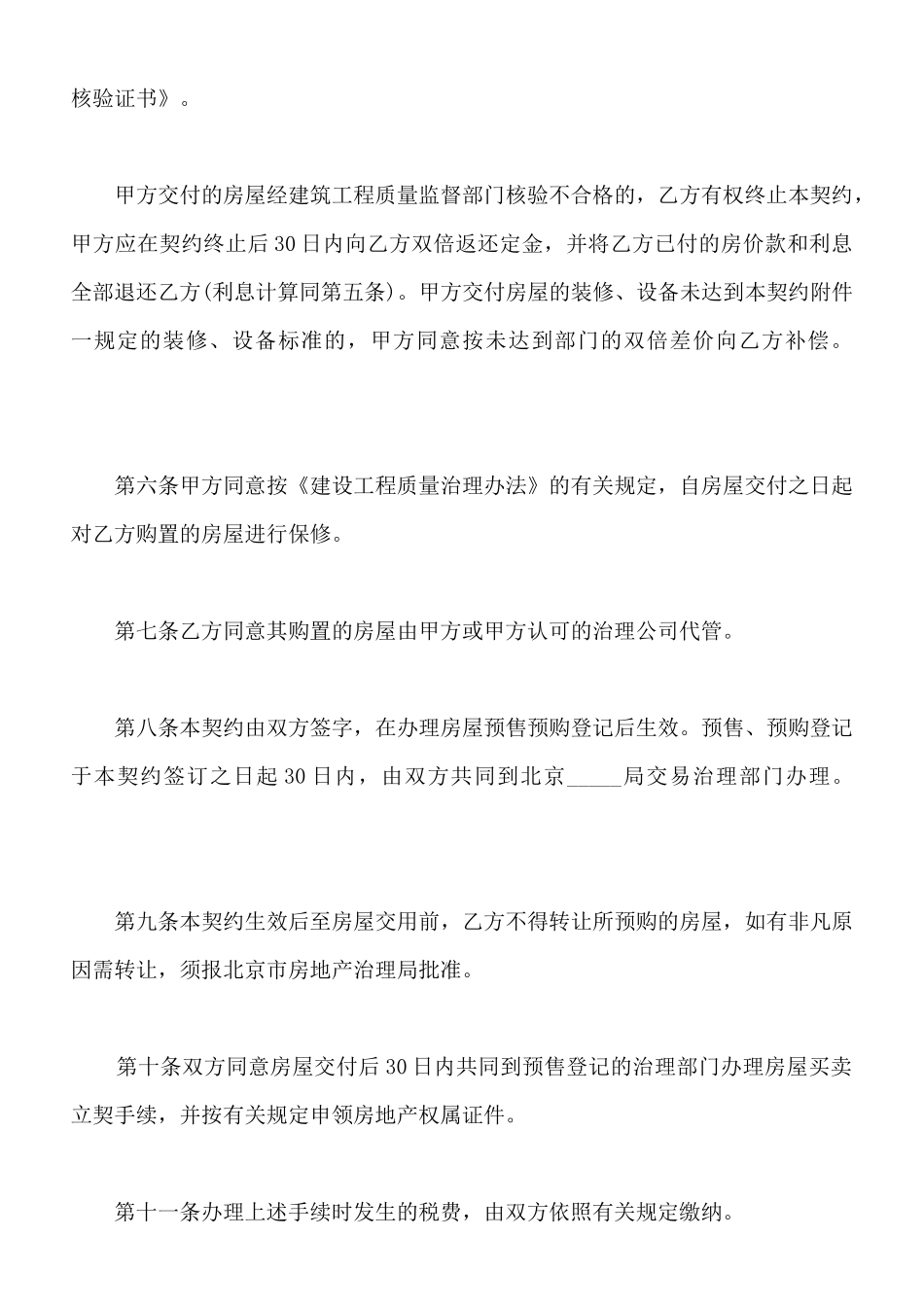 核验证书》。

甲方交付的房屋经建筑工程质量监督部门核验不合格的，乙方有权终止本契约，甲方应在契约终止后30日内向乙方双倍返还定金，并将乙方已付的房价款和利息全部退还乙方(利息计算同第五条)。甲方交付房屋的装修、设备未达到本契约附件一规定的装修、设备标准的，甲方同意按未达到部门的双倍差价向乙方补偿。

第六条甲方同意按《建设工程质量治理办法》的有关规定，自房屋交付之日起对乙方购置的房屋进行保修。

第七条乙方同意其购置的房屋由甲方或甲方认可的治理公司代管。

第八条本契约由双方签字，在办理房屋预售预购登记后生效。预售、预购登记于本契约签订之日起30日内，由双方共同到北京_____局交易治理部门办理。

第九条本契约生效后至房屋交用前，乙方不得转让所预购的房屋，如有非凡原因需转让，须报北京市房地产治理局批准。

第十条双方同意房屋交付后30日内共同到预售登记的治理部门办理房屋买卖立契手续，并按有关规定申领房地产权属证件。

第十一条办理上述手续时发生的税费，由双方依照有关规定缴纳。